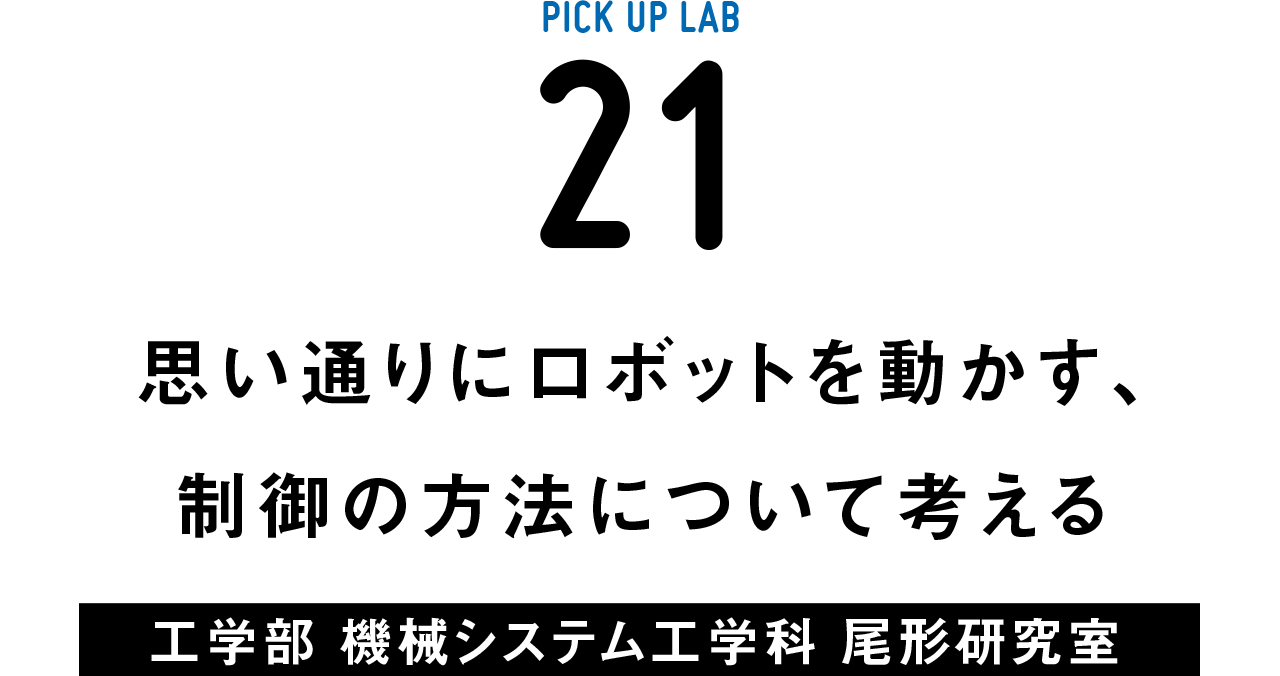 PICK UP LAB

21

思い通りにロボットを動かす、
制御の方法について考える

工学部 機械システム工学科 尾形研究室